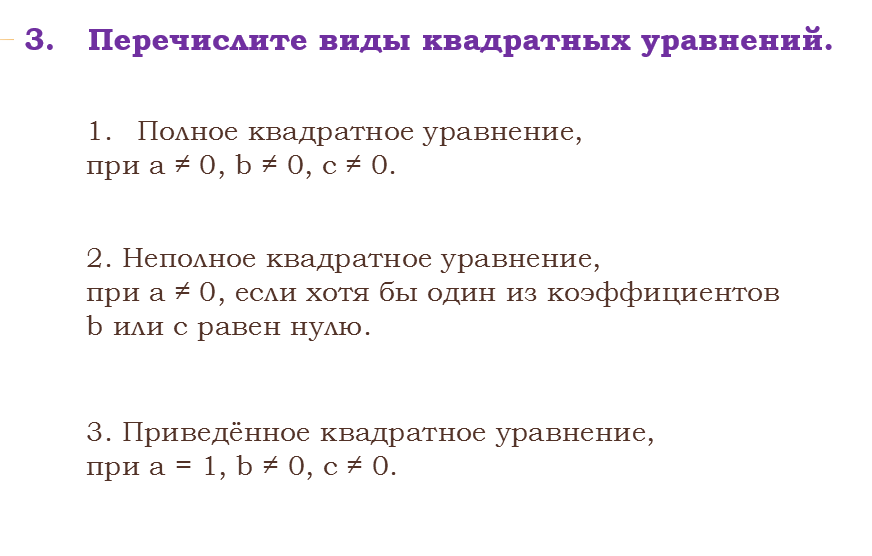 3. Перечислите виды квадратных уравнений.

1. Полное квадратное уравнение, при $a \neq 0$, $b \neq 0$, $c \neq 0$.

2. Неполное квадратное уравнение, при $a \neq 0$, если хотя бы один из коэффициентов b или c равен нулю.

3. Приведённое квадратное уравнение, при $a = 1$, $b \neq 0$, $c \neq 0$.